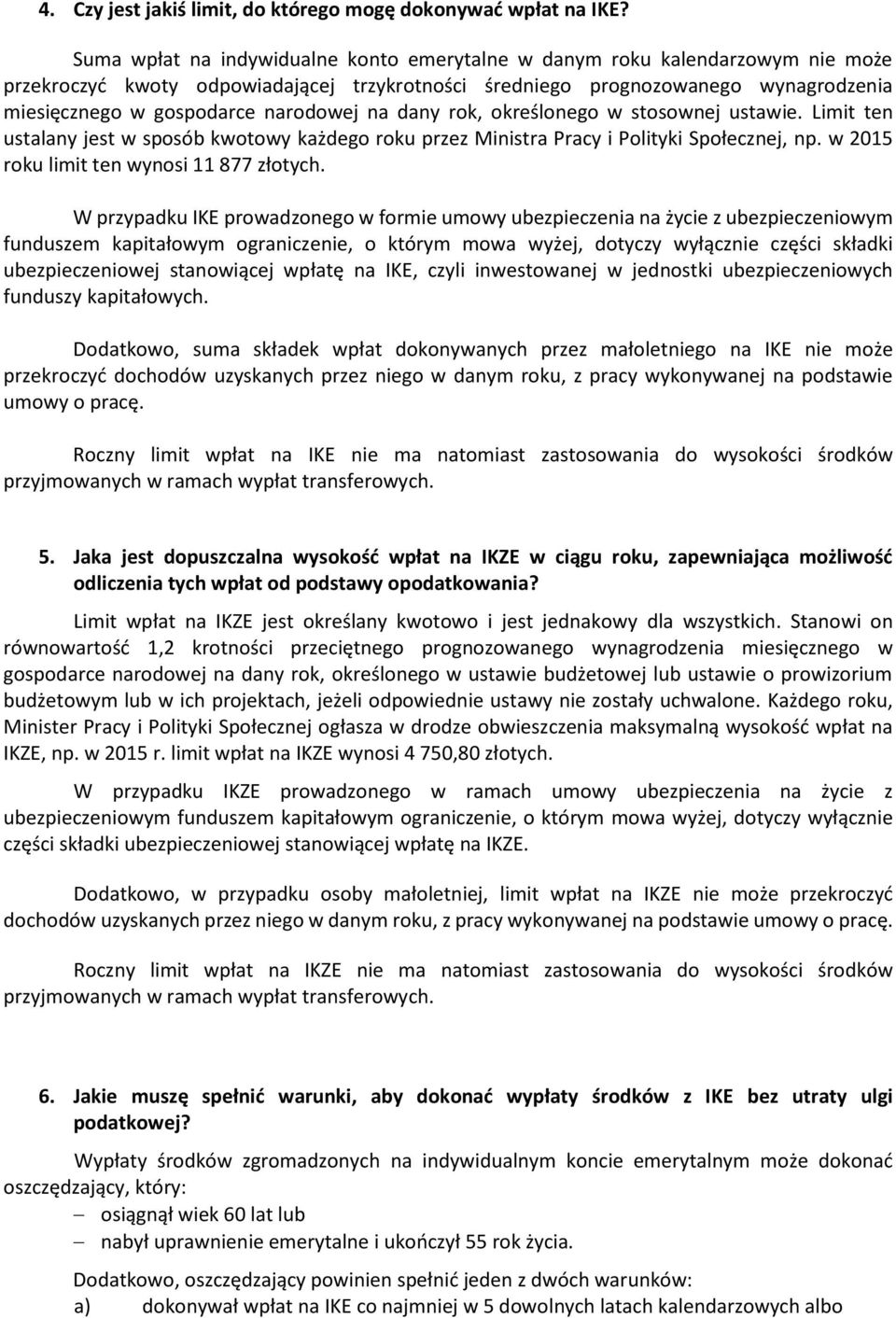 4. Czy jest jakiś limit, do którego mogę dokonywać wpłat na IKE?

Suma wpłat na indywidualne konto emerytalne w danym roku kalendarzowym nie może przekroczyć kwoty odpowiadającej trzykrotności średniego prognozowanego wynagrodzenia miesięcznego w gospodarce narodowej na dany rok, określonego w stosownej ustawie. Limit ten ustalany jest w sposób kwotowy każdego roku przez Ministra Pracy i Polityki Społecznej, np. w 2015 roku limit ten wynosi 11 877 złotych.

W przypadku IKE prowadzonego w formie umowy ubezpieczenia na życie z ubezpieczeniowym funduszem kapitałowym ograniczenie, o którym mowa wyżej, dotyczy wyłącznie części składki ubezpieczeniowej stanowiącej wpłatę na IKE, czyli inwestowanej w jednostki ubezpieczeniowych funduszy kapitałowych.

Dodatkowo, suma składek wpłat dokonywanych przez małoletniego na IKE nie może przekroczyć dochodów uzyskanych przez niego w danym roku, z pracy wykonywanej na podstawie umowy o pracę.

Roczny limit wpłat na IKE nie ma natomiast zastosowania do wysokości środków przyjmowanych w ramach wypłat transferowych.

5. Jaka jest dopuszczalna wysokość wpłat na IKZE w ciągu roku, zapewniająca możliwość odliczenia tych wpłat od podstawy opodatkowania?

Limit wpłat na IKZE jest określany kwotowo i jest jednakowy dla wszystkich. Stanowi on równowartość 1,2 krotności przeciętnego prognozowanego wynagrodzenia miesięcznego w gospodarce narodowej na dany rok, określonego w ustawie budżetowej lub ustawie o prowizorium budżetowym lub w ich projektach, jeżeli odpowiednie ustawy nie zostały uchwalone. Każdego roku, Minister Pracy i Polityki Społecznej ogłasza w drodze obwieszczenia maksymalną wysokość wpłat na IKZE, np. w 2015 r. limit wpłat na IKZE wynosi 4 750,80 złotych.

W przypadku IKZE prowadzonego w ramach umowy ubezpieczenia na życie z ubezpieczeniowym funduszem kapitałowym ograniczenie, o którym mowa wyżej, dotyczy wyłącznie części składki ubezpieczeniowej stanowiącej wpłatę na IKZE.

Dodatkowo, w przypadku osoby małoletniej, limit wpłat na IKZE nie może przekroczyć dochodów uzyskanych przez niego w danym roku, z pracy wykonywanej na podstawie umowy o pracę.

Roczny limit wpłat na IKZE nie ma natomiast zastosowania do wysokości środków przyjmowanych w ramach wypłat transferowych.

6. Jakie muszę spełnić warunki, aby dokonać wypłaty środków z IKE bez utraty ulgi podatkowej?

Wypłaty środków zgromadzonych na indywidualnym koncie emerytalnym może dokonać oszczędzający, który:
– osiągnął wiek 60 lat lub
– nabył uprawnienie emerytalne i ukończył 55 rok życia.

Dodatkowo, oszczędzający powinien spełnić jeden z dwóch warunków:
a) dokonywał wpłat na IKE co najmniej w 5 dowolnych latach kalendarzowych albo